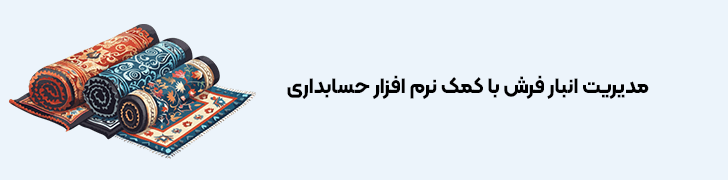 مدیریت انبار فرش با کمک نرم افزار حسابداری